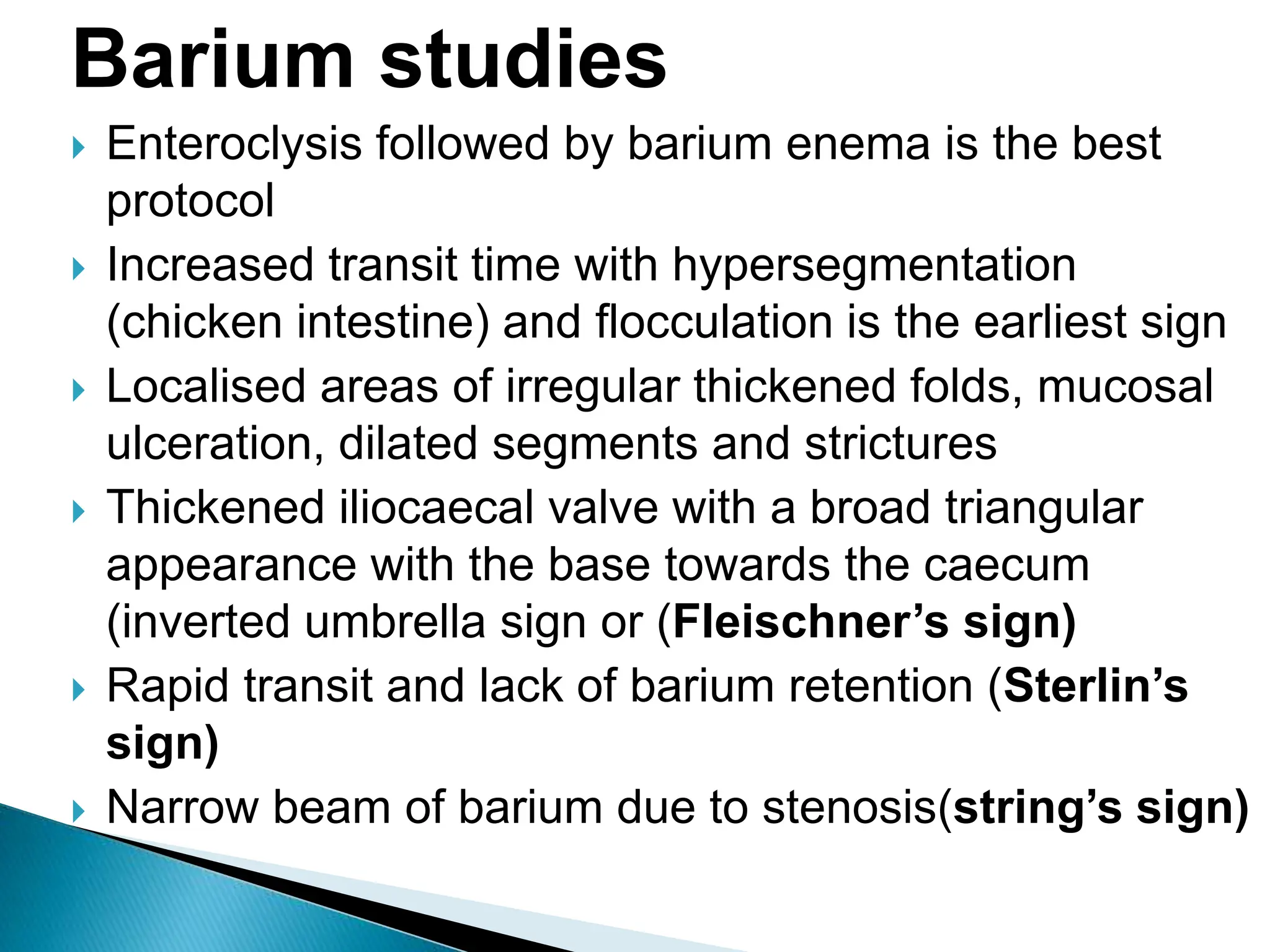 Barium studies

▸ Enteroclysis followed by barium enema is the best protocol

▸ Increased transit time with hypersegmentation (chicken intestine) and flocculation is the earliest sign

▸ Localised areas of irregular thickened folds, mucosal ulceration, dilated segments and strictures

▸ Thickened iliocaecal valve with a broad triangular appearance with the base towards the caecum (inverted umbrella sign or (Fleischner's sign)

▸ Rapid transit and lack of barium retention (Sterlin's sign)

▸ Narrow beam of barium due to stenosis(string's sign)